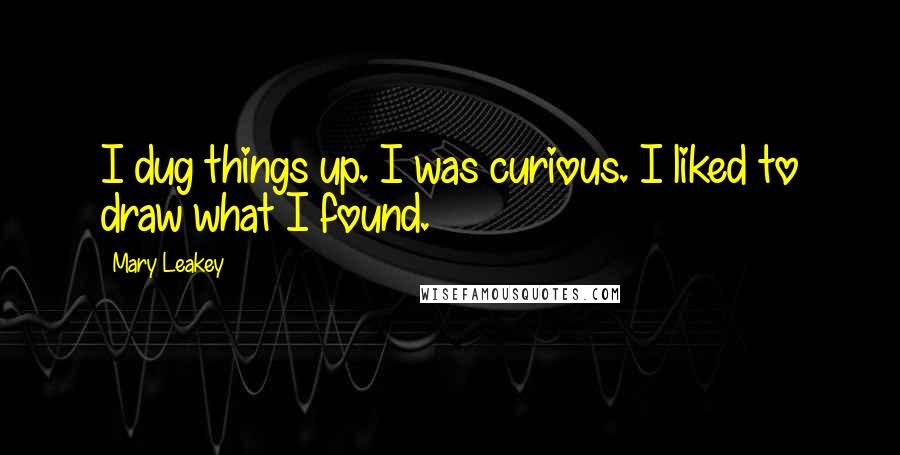 I dug things up. I was curious. I liked to draw what I found.

Mary Leakey

WISEFAMOUSQUOTES.COM